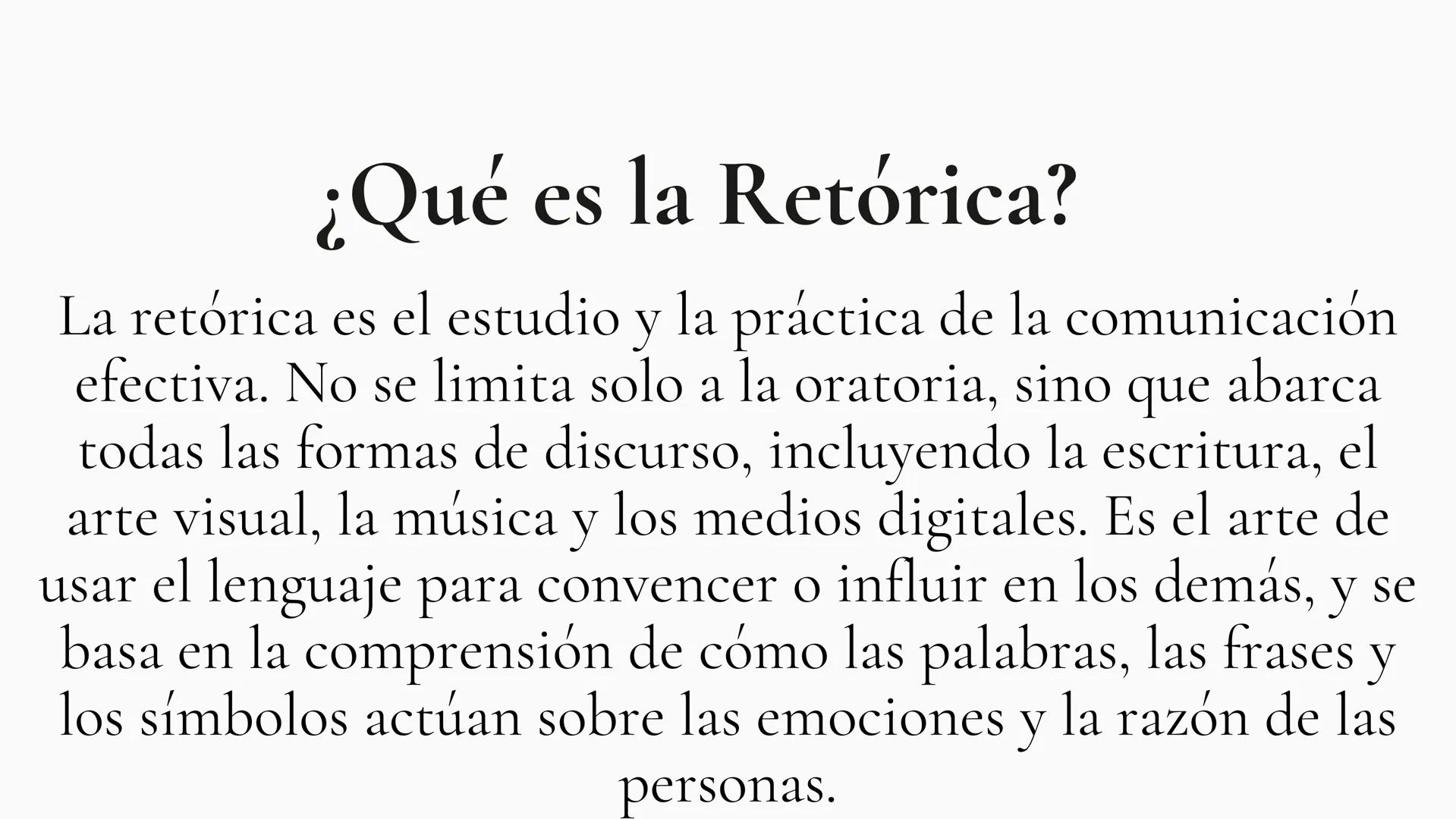 ¿Qué es la Retórica?

La retórica es el estudio y la práctica de la comunicación efectiva. No se limita solo a la oratoria, sino que abarca todas las formas de discurso, incluyendo la escritura, el arte visual, la música y los medios digitales. Es el arte de usar el lenguaje para convencer o influir en los demás, y se basa en la comprensión de cómo las palabras, las frases y los símbolos actúan sobre las emociones y la razón de las personas.